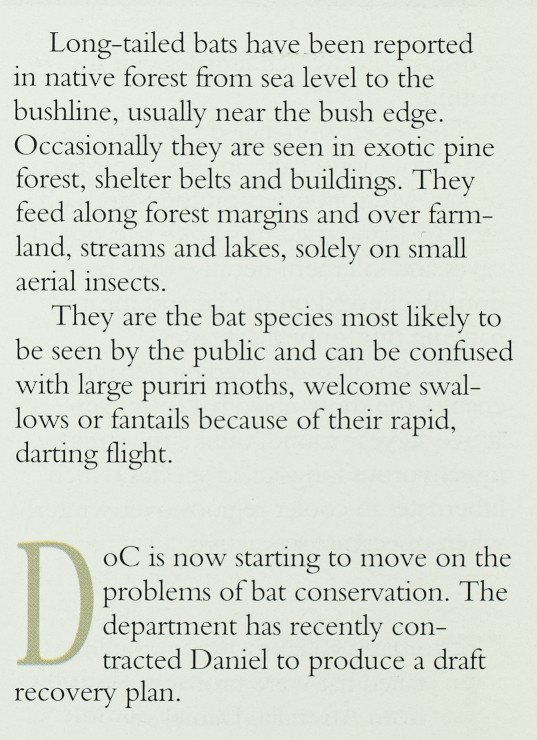 Long-tailed bats have been reported in native forest from sea level to the bushline, usually near the bush edge. Occasionally they are seen in exotic pine forest, shelter belts and buildings. They feed along forest margins and over farmland, streams and lakes, solely on small aerial insects.

They are the bat species most likely to be seen by the public and can be confused with large puriri moths, welcome swallows or fantails because of their rapid, darting flight.

DoC is now starting to move on the problems of bat conservation. The department has recently contracted Daniel to produce a draft recovery plan.